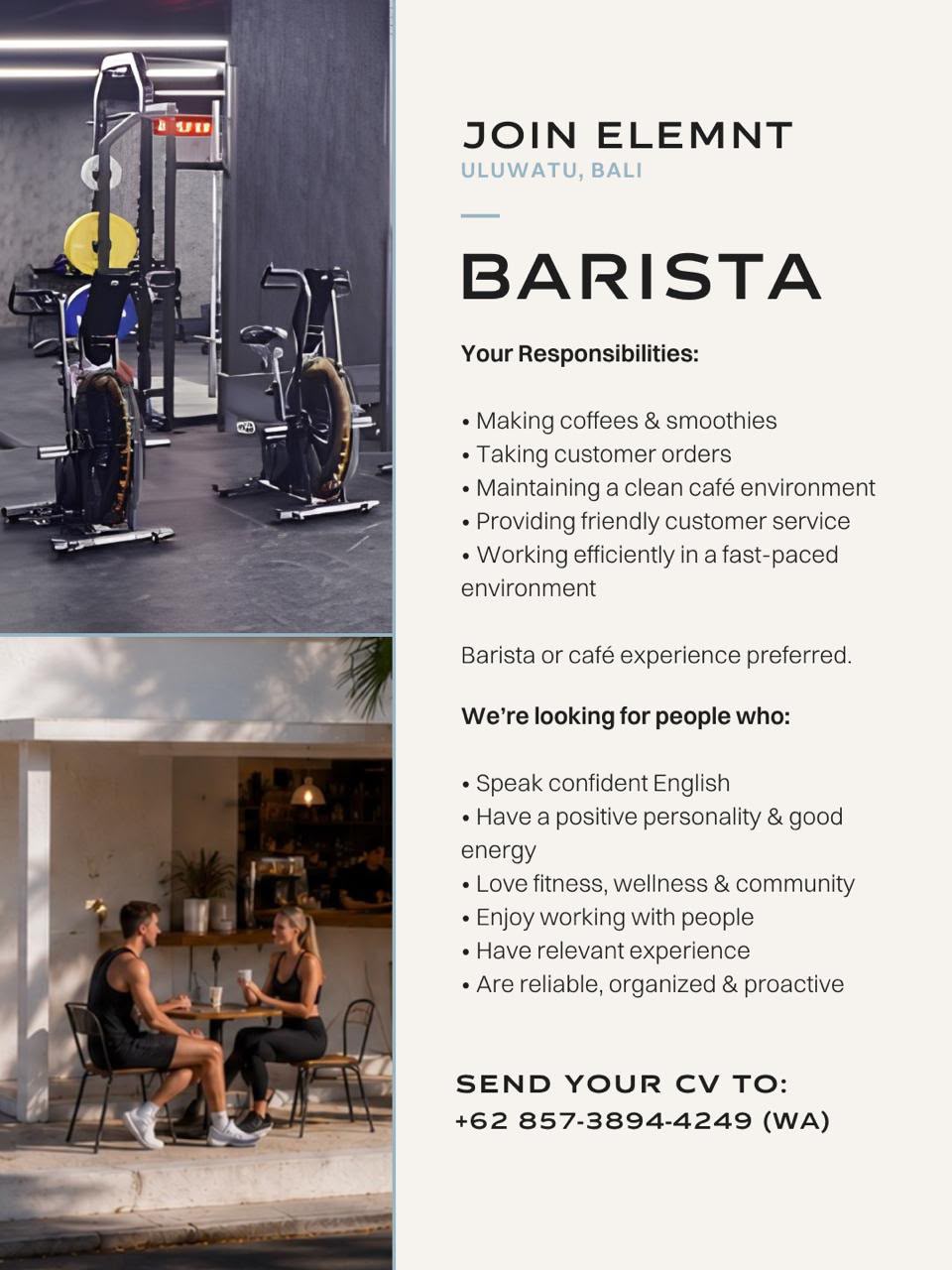 JOIN ELEMNT
ULUWATU, BALI

BARISTA

Your Responsibilities:

• Making coffees & smoothies
• Taking customer orders
• Maintaining a clean café environment
• Providing friendly customer service
• Working efficiently in a fast-paced environment

Barista or café experience preferred.

We're looking for people who:

• Speak confident English
• Have a positive personality & good energy
• Love fitness, wellness & community
• Enjoy working with people
• Have relevant experience
• Are reliable, organized & proactive

SEND YOUR CV TO:
+62 857-3894-4249 (WA)